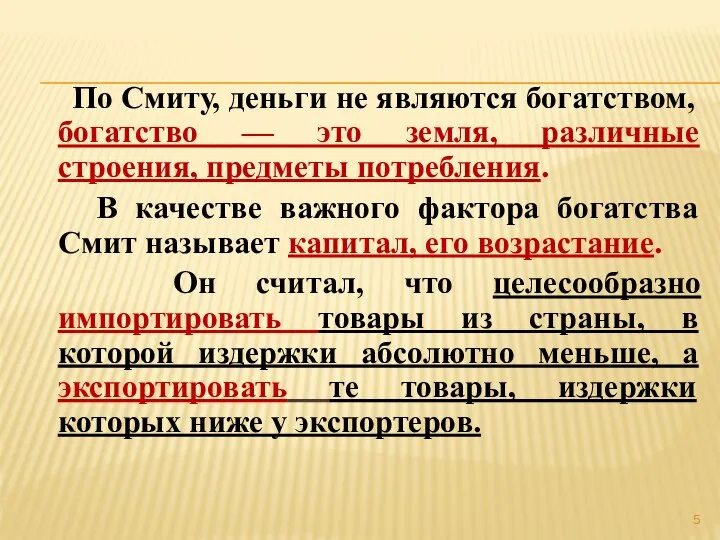 По Смиту, деньги не являются богатством, богатство — это земля, различные строения, предметы потребления.

В качестве важного фактора богатства Смит называет капитал, его возрастание.

Он считал, что целесообразно импортировать товары из страны, в которой издержки абсолютно меньше, а экспортировать те товары, издержки которых ниже у экспортеров.

5